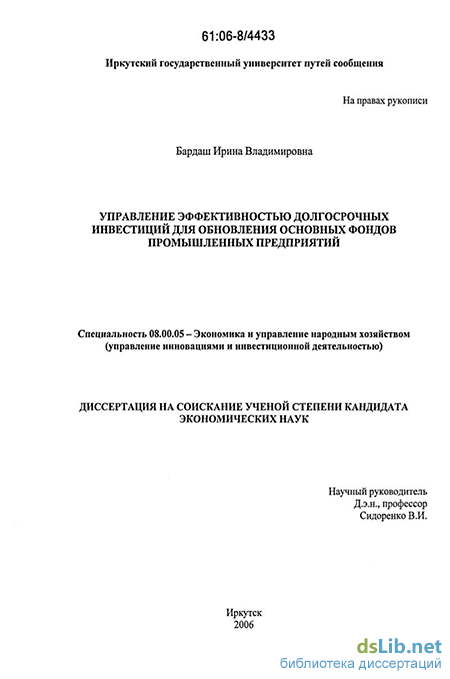 61:06-8/4433

Иркутский государственный университет путей сообщения

На правах рукописи

Бардаш Ирина Владимировна

УПРАВЛЕНИЕ ЭФФЕКТИВНОСТЬЮ ДОЛГОСРОЧНЫХ ИНВЕСТИЦИЙ ДЛЯ ОБНОВЛЕНИЯ ОСНОВНЫХ ФОНДОВ ПРОМЫШЛЕННЫХ ПРЕДПРИЯТИЙ

Специальность 08.00.05 – Экономика и управление народным хозяйством (управление инновациями и инвестиционной деятельностью)

ДИССЕРТАЦИЯ НА СОИСКАНИЕ УЧЕНОЙ СТЕПЕНИ КАНДИДАТА ЭКОНОМИЧЕСКИХ НАУК

Научный руководитель
Д.э.н., профессор
Сидоренко В.И.

Иркутск
2006

dsLib.net
библиотека диссертаций